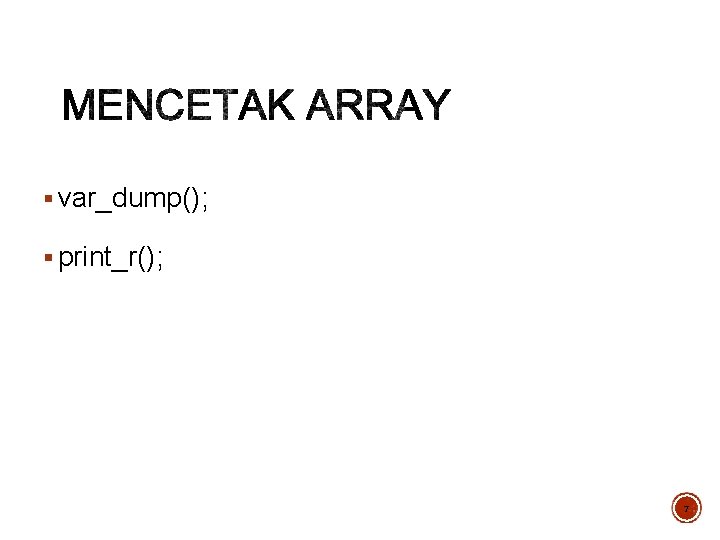 MENCETAK ARRAY

• var_dump();

• print_r();

7